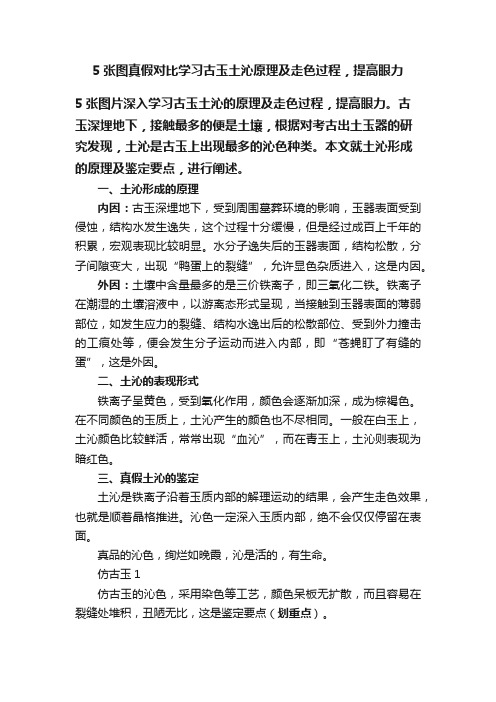 5 张图真假对比学习古玉土沁原理及走色过程，提高眼力

5 张图片深入学习古玉土沁的原理及走色过程，提高眼力。古玉深埋地下，接触最多的便是土壤，根据对考古出土玉器的研究发现，土沁是古玉上出现最多的沁色种类。本文就土沁形成的原理及鉴定要点，进行阐述。

一、土沁形成的原理

内因：古玉深埋地下，受到周围墓葬环境的影响，玉器表面受到侵蚀，结构水发生逸失，这个过程十分缓慢，但是经过成百上千年的积累，宏观表现比较明显。水分子逸失后的玉器表面，结构松散，分子间隙变大，出现“鸭蛋上的裂缝”，允许显色杂质进入，这是内因。

外因：土壤中含量最多的是三价铁离子，即三氧化二铁。铁离子在潮湿的土壤溶液中，以游离态形式呈现，当接触到玉器表面的薄弱部位，如发生应力的裂缝、结构水逸出后的松散部位、受到外力撞击的工痕处等，便会发生分子运动而进入内部，即“苍蝇盯了有缝的蛋”，这是外因。

二、土沁的表现形式

铁离子呈黄色，受到氧化作用，颜色会逐渐加深，成为棕褐色。在不同颜色的玉质上，土沁产生的颜色也不尽相同。一般在白玉上，土沁颜色比较鲜活，常常出现“血沁”，而在青玉上，土沁则表现为暗红色。

三、真假土沁的鉴定

土沁是铁离子沿着玉质内部的解理运动的结果，会产生走色效果，也就是顺着晶格推进。沁色一定深入玉质内部，绝不会仅仅停留在表面。

真品的沁色，绚烂如晚霞，沁是活的，有生命。

仿古玉 1

仿古玉的沁色，采用染色等工艺，颜色呆板无扩散，而且容易在裂缝处堆积，丑陋无比，这是鉴定要点（划重点）。